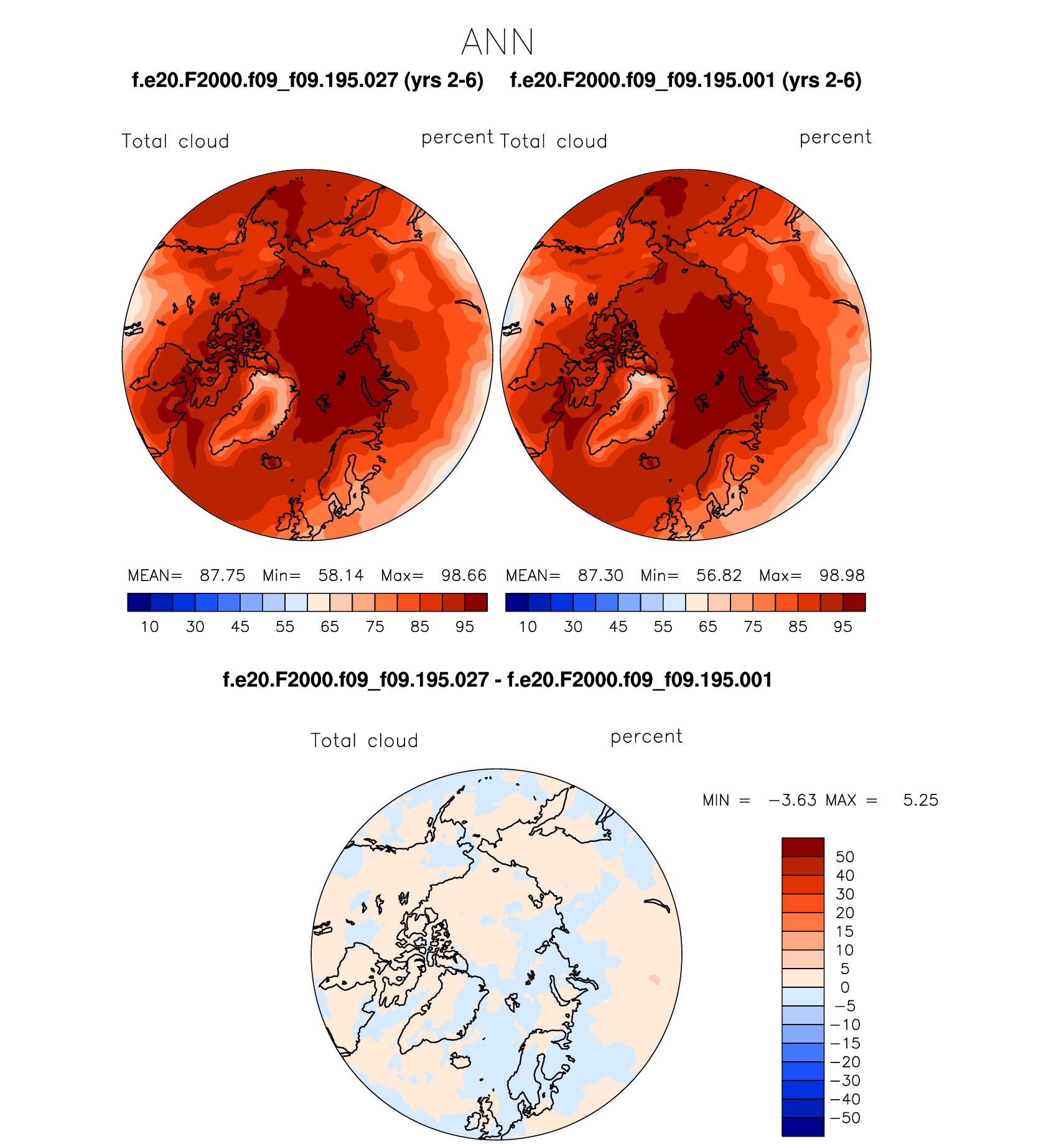 ANN

f.e20.F2000.f09_f09.195.027 (yrs 2-6)

Total cloud percent

MEAN= 87.75 Min= 58.14 Max= 98.66

10 30 45 55 65 75 85 95

f.e20.F2000.f09_f09.195.001 (yrs 2-6)

Total cloud percent

MEAN= 87.30 Min= 56.82 Max= 98.98

10 30 45 55 65 75 85 95

f.e20.F2000.f09_f09.195.027 - f.e20.F2000.f09_f09.195.001

Total cloud percent

MIN = −3.63 MAX = 5.25

50
40
30
20
15
10
5
0
−5
−10
−15
−20
−30
−40
−50